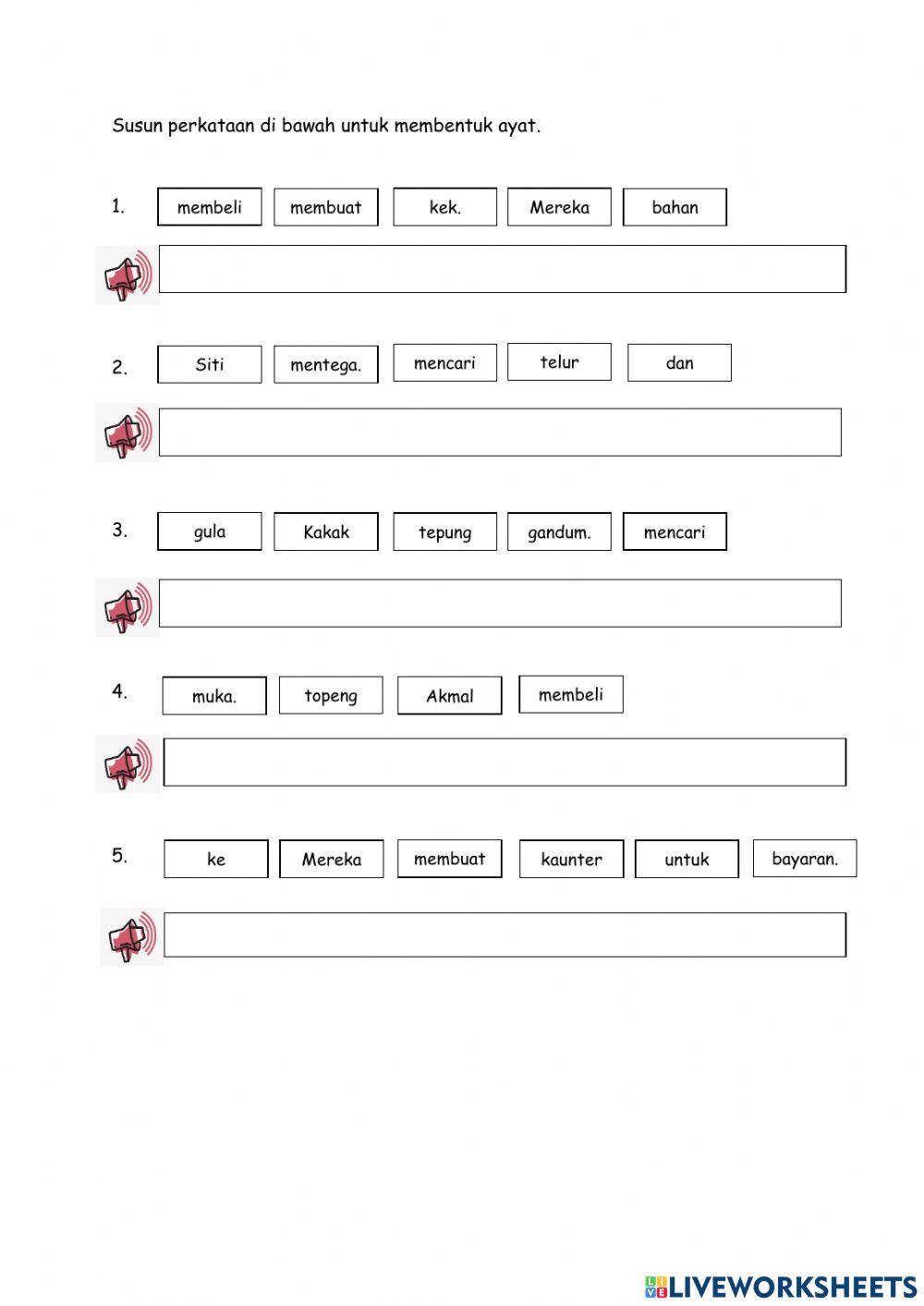 Susun perkataan di bawah untuk membentuk ayat.

1. membeli membuat kek. Mereka bahan

2. Siti mentega. mencari telur dan

3. gula Kakak tepung gandum. mencari

4. muka. topeng Akmal membeli

5. ke Mereka membuat kaunter untuk bayaran.

LIVEWORKSHEETS